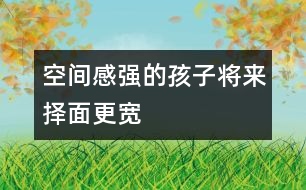 空间感强的孩子将来择面更宽